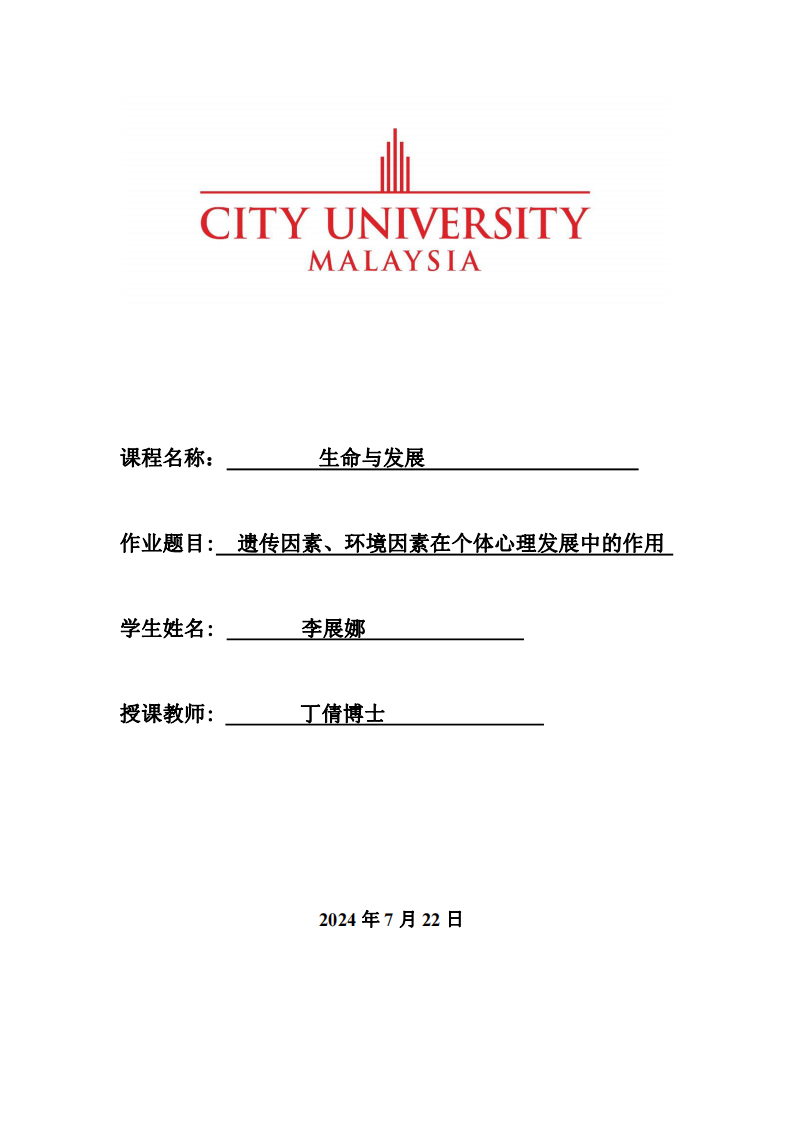 CITY UNIVERSITY
MALAYSIA

课程名称： 生命与发展

作业题目: 遗传因素、环境因素在个体心理发展中的作用

学生姓名: 李展娜

授课教师: 丁倩博士

2024 年 7 月 22 日